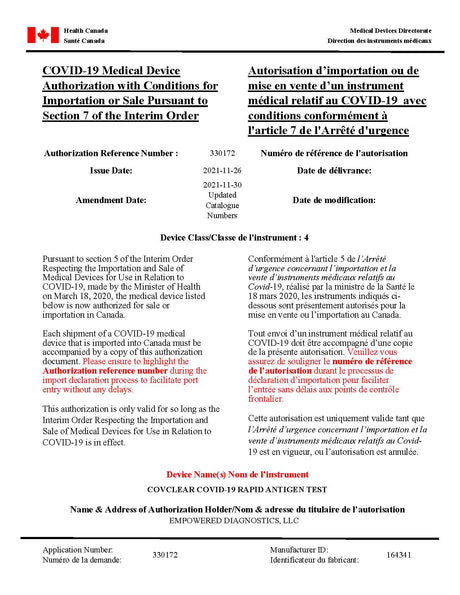 Health Canada
Santé Canada

Medical Devices Directorate
Direction des instruments médicaux

COVID-19 Medical Device Authorization with Conditions for Importation or Sale Pursuant to Section 7 of the Interim Order

Autorisation d'importation ou de mise en vente d'un instrument médical relatif au COVID-19 avec conditions conformément à l'article 7 de l'Arrêté d'urgence

| Authorization Reference Number : | 330172 | Numéro de référence de l'autorisation |
|---|---|---|
| Issue Date: | 2021-11-26 | Date de délivrance: |
| Amendment Date: | 2021-11-30 Updated Catalogue Numbers | Date de modification: |

Device Class/Classe de l'instrument : 4

Pursuant to section 5 of the Interim Order Respecting the Importation and Sale of Medical Devices for Use in Relation to COVID-19, made by the Minister of Health on March 18, 2020, the medical device listed below is now authorized for sale or importation in Canada.

Each shipment of a COVID-19 medical device that is imported into Canada must be accompanied by a copy of this authorization document. Please ensure to highlight the Authorization reference number during the import declaration process to facilitate port entry without any delays.

This authorization is only valid for so long as the Interim Order Respecting the Importation and Sale of Medical Devices for Use in Relation to COVID-19 is in effect.

Conformément à l'article 5 de l'Arrêté d'urgence concernant l'importation et la vente d'instruments médicaux relatifs au Covid-19, réalisé par la ministre de la Santé le 18 mars 2020, les instruments indiqués ci-dessous sont présentement autorisés pour la mise en vente ou l'importation au Canada.

Tout envoi d'un instrument médical relatif au COVID-19 doit être accompagné d'une copie de la présente autorisation. Veuillez vous assurez de souligner le numéro de référence de l'autorisation durant le processus de déclaration d'importation pour faciliter l'entrée sans délais aux points de contrôle frontalier.

Cette autorisation est uniquement valide tant que l'Arrêté d'urgence concernant l'importation et la vente d'instruments médicaux relatifs au Covid-19 est en vigueur, ou l'autorisation est annulée.

Device Name(s) Nom de l'instrument
COVCLEAR COVID-19 RAPID ANTIGEN TEST

Name & Address of Authorization Holder/Nom & adresse du titulaire de l'autorisation
EMPOWERED DIAGNOSTICS, LLC

Application Number:
Numéro de la demande: 330172

Manufacturer ID:
Identificateur du fabricant: 164341